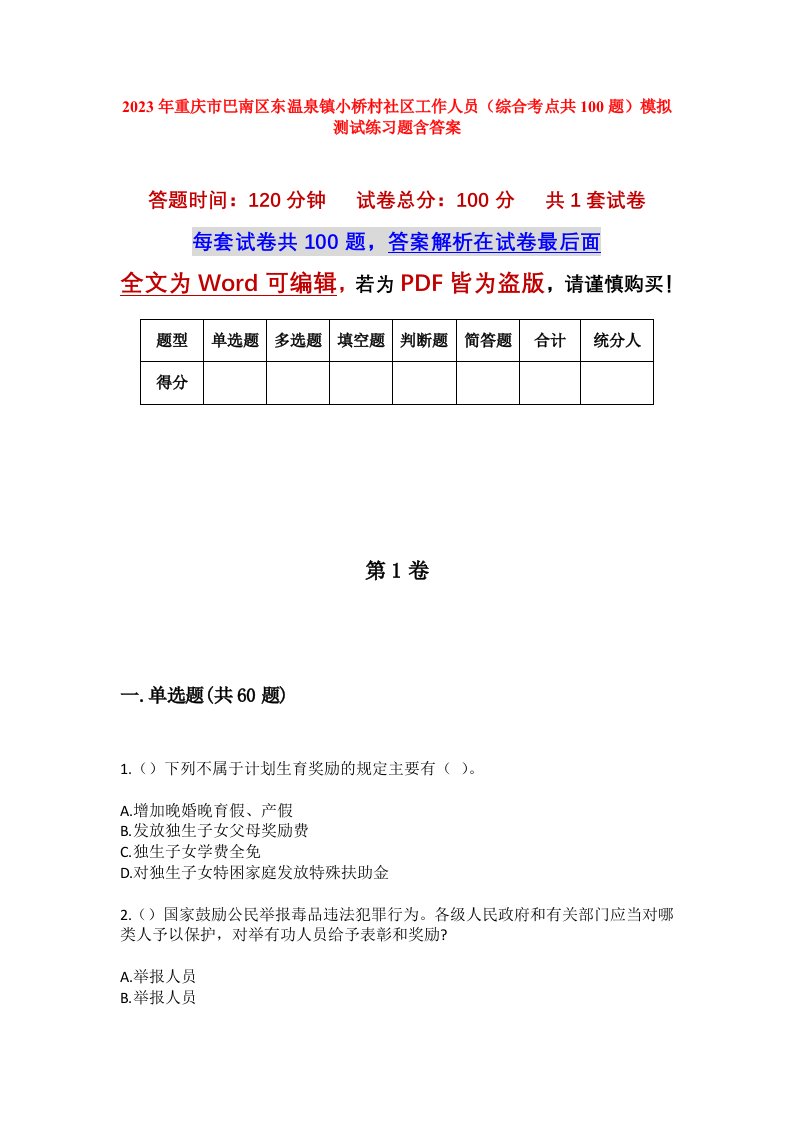 2023年重庆市巴南区东温泉镇小桥村社区工作人员（综合考点共100题）模拟测试练习题含答案

答题时间：120分钟　试卷总分：100分　共1套试卷

每套试卷共100题，答案解析在试卷最后面

全文为Word可编辑，若为PDF皆为盗版，请谨慎购买！

| 题型 | 单选题 | 多选题 | 填空题 | 判断题 | 简答题 | 合计 | 统分人 |
|---|---|---|---|---|---|---|---|
| 得分 | | | | | | | |

第1卷

一.单选题(共60题)

1.（）下列不属于计划生育奖励的规定主要有（ ）。

A.增加晚婚晚育假、产假
B.发放独生子女父母奖励费
C.独生子女学费全免
D.对独生子女特困家庭发放特殊扶助金

2.（）国家鼓励公民举报毒品违法犯罪行为。各级人民政府和有关部门应当对哪类人予以保护，对举有功人员给予表彰和奖励?

A.举报人员
B.举报人员